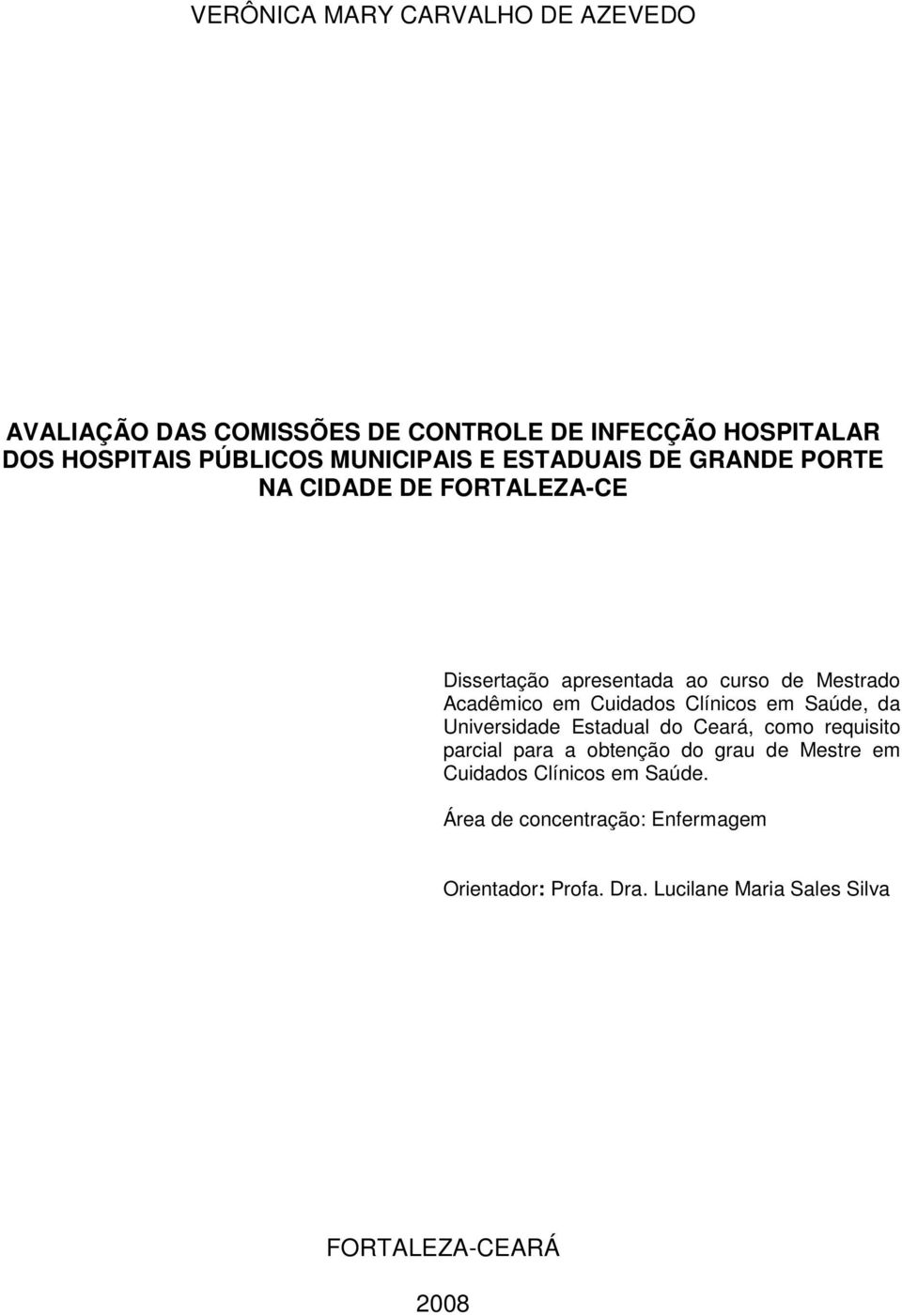 VERÔNICA MARY CARVALHO DE AZEVEDO

AVALIAÇÃO DAS COMISSÕES DE CONTROLE DE INFECÇÃO HOSPITALAR DOS HOSPITAIS PÚBLICOS MUNICIPAIS E ESTADUAIS DE GRANDE PORTE NA CIDADE DE FORTALEZA-CE

Dissertação apresentada ao curso de Mestrado Acadêmico em Cuidados Clínicos em Saúde, da Universidade Estadual do Ceará, como requisito parcial para a obtenção do grau de Mestre em Cuidados Clínicos em Saúde.

Área de concentração: Enfermagem

Orientador: Profa. Dra. Lucilane Maria Sales Silva

FORTALEZA-CEARÁ

2008